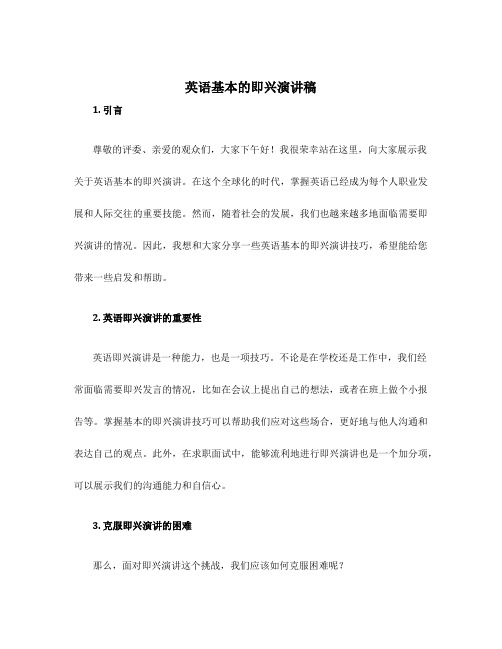 英语基本的即兴演讲稿

1. 引言

尊敬的评委、亲爱的观众们，大家下午好！我很荣幸站在这里，向大家展示我关于英语基本的即兴演讲。在这个全球化的时代，掌握英语已经成为每个人职业发展和人际交往的重要技能。然而，随着社会的发展，我们也越来越多地面临需要即兴演讲的情况。因此，我想和大家分享一些英语基本的即兴演讲技巧，希望能给您带来一些启发和帮助。

2. 英语即兴演讲的重要性

英语即兴演讲是一种能力，也是一项技巧。不论是在学校还是工作中，我们经常面临需要即兴发言的情况，比如在会议上提出自己的想法，或者在班上做个小报告等。掌握基本的即兴演讲技巧可以帮助我们应对这些场合，更好地与他人沟通和表达自己的观点。此外，在求职面试中，能够流利地进行即兴演讲也是一个加分项，可以展示我们的沟通能力和自信心。

3. 克服即兴演讲的困难

那么，面对即兴演讲这个挑战，我们应该如何克服困难呢？